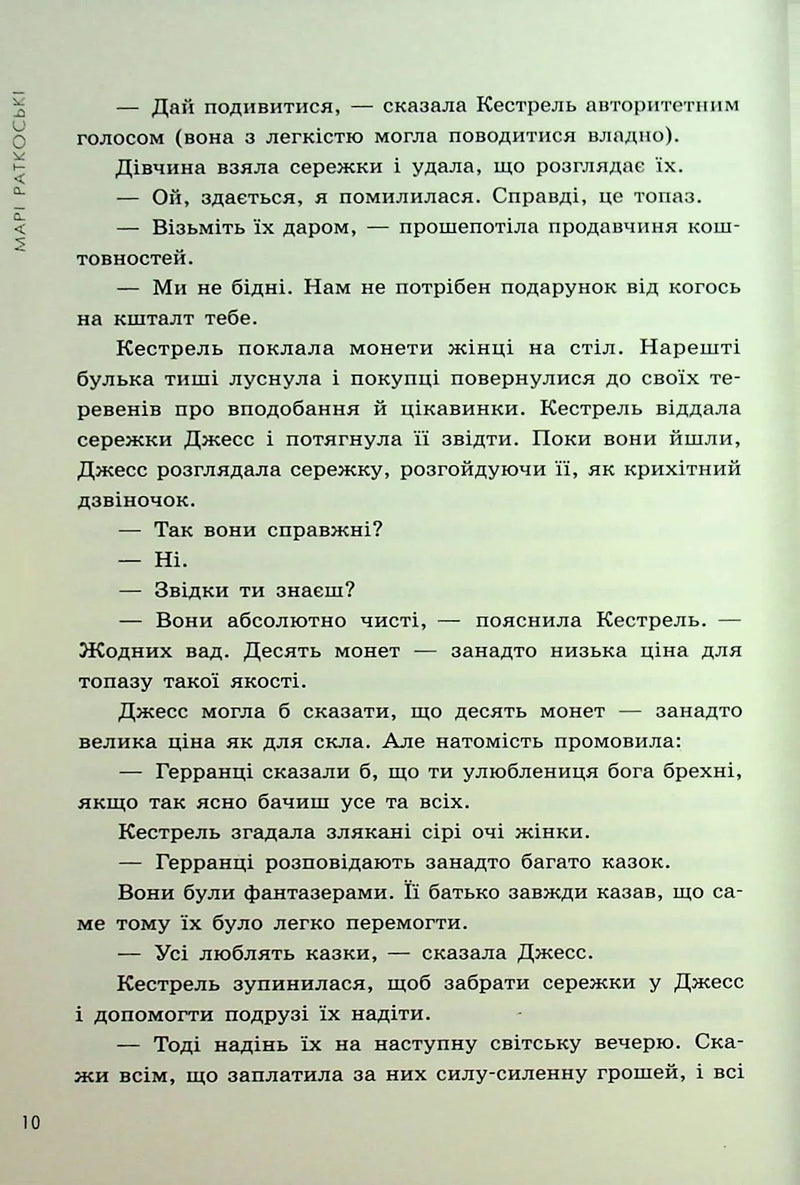 МАРІ РАТКОСЬКІ

— Дай подивитися, — сказала Кестрель авторитетним голосом (вона з легкістю могла поводитися владно).

Дівчина взяла сережки і удала, що розглядає їх.

— Ой, здається, я помилилася. Справді, це топаз.

— Візьміть їх даром, — прошепотіла продавчиня коштовностей.

— Ми не бідні. Нам не потрібен подарунок від когось на кшталт тебе.

Кестрель поклала монети жінці на стіл. Нарешті булька тиші луснула і покупці повернулися до своїх теревенів про вподобання й цікавинки. Кестрель віддала сережки Джесс і потягнула її звідти. Поки вони йшли, Джесс розглядала сережку, розгойдуючи її, як крихітний дзвіночок.

— Так вони справжні?

— Ні.

— Звідки ти знаєш?

— Вони абсолютно чисті, — пояснила Кестрель. — Жодних вад. Десять монет — занадто низька ціна для топазу такої якості.

Джесс могла б сказати, що десять монет — занадто велика ціна як для скла. Але натомість промовила:

— Герранці сказали б, що ти улюблениця бога брехні, якщо так ясно бачиш усе та всіх.

Кестрель згадала злякані сірі очі жінки.

— Герранці розповідають занадто багато казок.

Вони були фантазерами. Її батько завжди казав, що саме тому їх було легко перемогти.

— Усі люблять казки, — сказала Джесс.

Кестрель зупинилася, щоб забрати сережки у Джесс і допомогти подрузі їх надіти.

— Тоді надінь їх на наступну світську вечерю. Скажи всім, що заплатила за них силу-силенну грошей, і всі

10